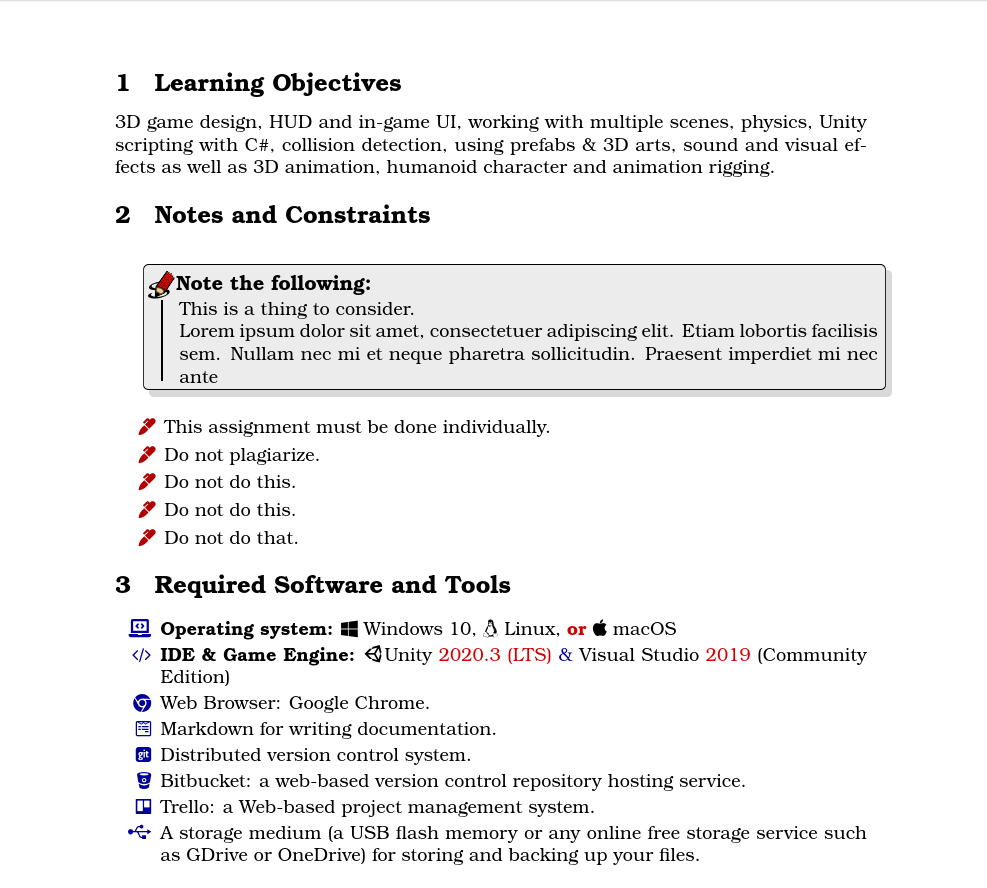 1 Learning Objectives

3D game design, HUD and in-game UI, working with multiple scenes, physics, Unity scripting with C#, collision detection, using prefabs & 3D arts, sound and visual effects as well as 3D animation, humanoid character and animation rigging.

2 Notes and Constraints

Note the following:
This is a thing to consider.
Lorem ipsum dolor sit amet, consectetuer adipiscing elit. Etiam lobortis facilisis sem. Nullam nec mi et neque pharetra sollicitudin. Praesent imperdiet mi nec ante

This assignment must be done individually.
Do not plagiarize.
Do not do this.
Do not do this.
Do not do that.

3 Required Software and Tools

Operating system: Windows 10, Linux, or macOS
IDE & Game Engine: Unity 2020.3 (LTS) & Visual Studio 2019 (Community Edition)
Web Browser: Google Chrome.
Markdown for writing documentation.
git Distributed version control system.
Bitbucket: a web-based version control repository hosting service.
Trello: a Web-based project management system.
A storage medium (a USB flash memory or any online free storage service such as GDrive or OneDrive) for storing and backing up your files.